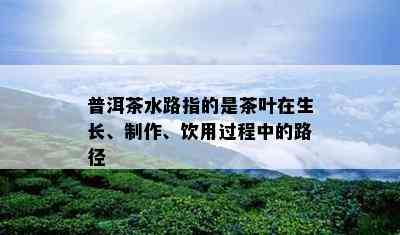 普洱茶水路指的是茶叶在生长、制作、饮用过程中的路径